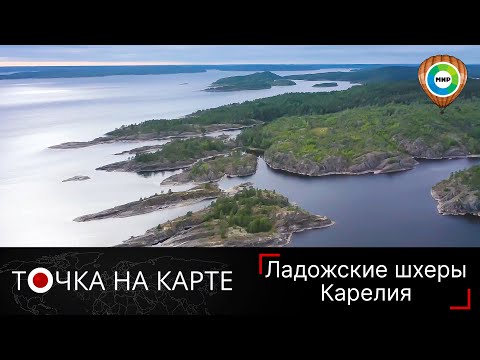 МИР

ТОЧКА НА КАРТЕ

Ладожские шхеры
Карелия